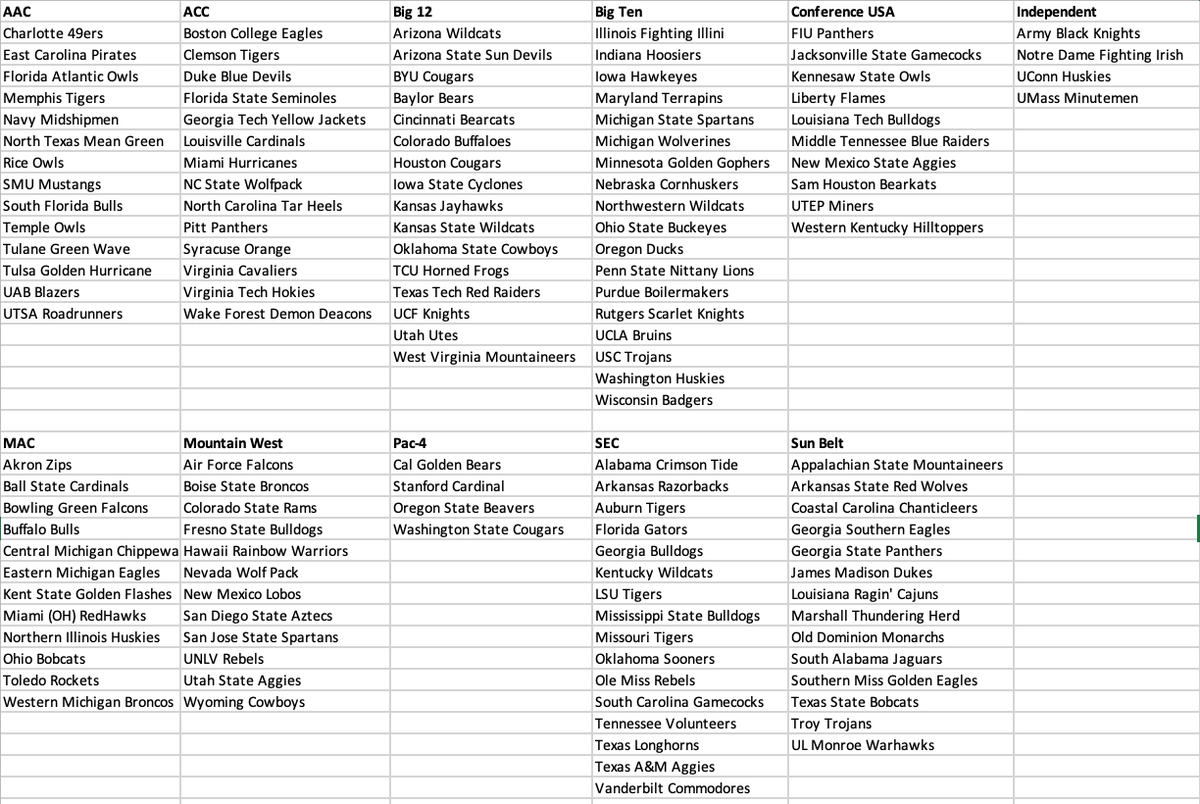 | AAC | ACC | Big 12 | Big Ten | Conference USA | Independent |
|---|---|---|---|---|---|
| Charlotte 49ers | Boston College Eagles | Arizona Wildcats | Illinois Fighting Illini | FIU Panthers | Army Black Knights |
| East Carolina Pirates | Clemson Tigers | Arizona State Sun Devils | Indiana Hoosiers | Jacksonville State Gamecocks | Notre Dame Fighting Irish |
| Florida Atlantic Owls | Duke Blue Devils | BYU Cougars | Iowa Hawkeyes | Kennesaw State Owls | UConn Huskies |
| Memphis Tigers | Florida State Seminoles | Baylor Bears | Maryland Terrapins | Liberty Flames | UMass Minutemen |
| Navy Midshipmen | Georgia Tech Yellow Jackets | Cincinnati Bearcats | Michigan State Spartans | Louisiana Tech Bulldogs | |
| North Texas Mean Green | Louisville Cardinals | Colorado Buffaloes | Michigan Wolverines | Middle Tennessee Blue Raiders | |
| Rice Owls | Miami Hurricanes | Houston Cougars | Minnesota Golden Gophers | New Mexico State Aggies | |
| SMU Mustangs | NC State Wolfpack | Iowa State Cyclones | Nebraska Cornhuskers | Sam Houston Bearkats | |
| South Florida Bulls | North Carolina Tar Heels | Kansas Jayhawks | Northwestern Wildcats | UTEP Miners | |
| Temple Owls | Pitt Panthers | Kansas State Wildcats | Ohio State Buckeyes | Western Kentucky Hilltoppers | |
| Tulane Green Wave | Syracuse Orange | Oklahoma State Cowboys | Oregon Ducks | | |
| Tulsa Golden Hurricane | Virginia Cavaliers | TCU Horned Frogs | Penn State Nittany Lions | | |
| UAB Blazers | Virginia Tech Hokies | Texas Tech Red Raiders | Purdue Boilermakers | | |
| UTSA Roadrunners | Wake Forest Demon Deacons | UCF Knights | Rutgers Scarlet Knights | | |
| | | Utah Utes | UCLA Bruins | | |
| | | West Virginia Mountaineers | USC Trojans | | |
| | | | Washington Huskies | | |
| | | | Wisconsin Badgers | | |
| | | | | | |
| MAC | Mountain West | Pac-4 | SEC | Sun Belt | |
| Akron Zips | Air Force Falcons | Cal Golden Bears | Alabama Crimson Tide | Appalachian State Mountaineers | |
| Ball State Cardinals | Boise State Broncos | Stanford Cardinal | Arkansas Razorbacks | Arkansas State Red Wolves | |
| Bowling Green Falcons | Colorado State Rams | Oregon State Beavers | Auburn Tigers | Coastal Carolina Chanticleers | |
| Buffalo Bulls | Fresno State Bulldogs | Washington State Cougars | Florida Gators | Georgia Southern Eagles | |
| Central Michigan Chippewa | Hawaii Rainbow Warriors | | Georgia Bulldogs | Georgia State Panthers | |
| Eastern Michigan Eagles | Nevada Wolf Pack | | Kentucky Wildcats | James Madison Dukes | |
| Kent State Golden Flashes | New Mexico Lobos | | LSU Tigers | Louisiana Ragin' Cajuns | |
| Miami (OH) RedHawks | San Diego State Aztecs | | Mississippi State Bulldogs | Marshall Thundering Herd | |
| Northern Illinois Huskies | San Jose State Spartans | | Missouri Tigers | Old Dominion Monarchs | |
| Ohio Bobcats | UNLV Rebels | | Oklahoma Sooners | South Alabama Jaguars | |
| Toledo Rockets | Utah State Aggies | | Ole Miss Rebels | Southern Miss Golden Eagles | |
| Western Michigan Broncos | Wyoming Cowboys | | South Carolina Gamecocks | Texas State Bobcats | |
| | | | Tennessee Volunteers | Troy Trojans | |
| | | | Texas Longhorns | UL Monroe Warhawks | |
| | | | Texas A&M Aggies | | |
| | | | Vanderbilt Commodores | | |